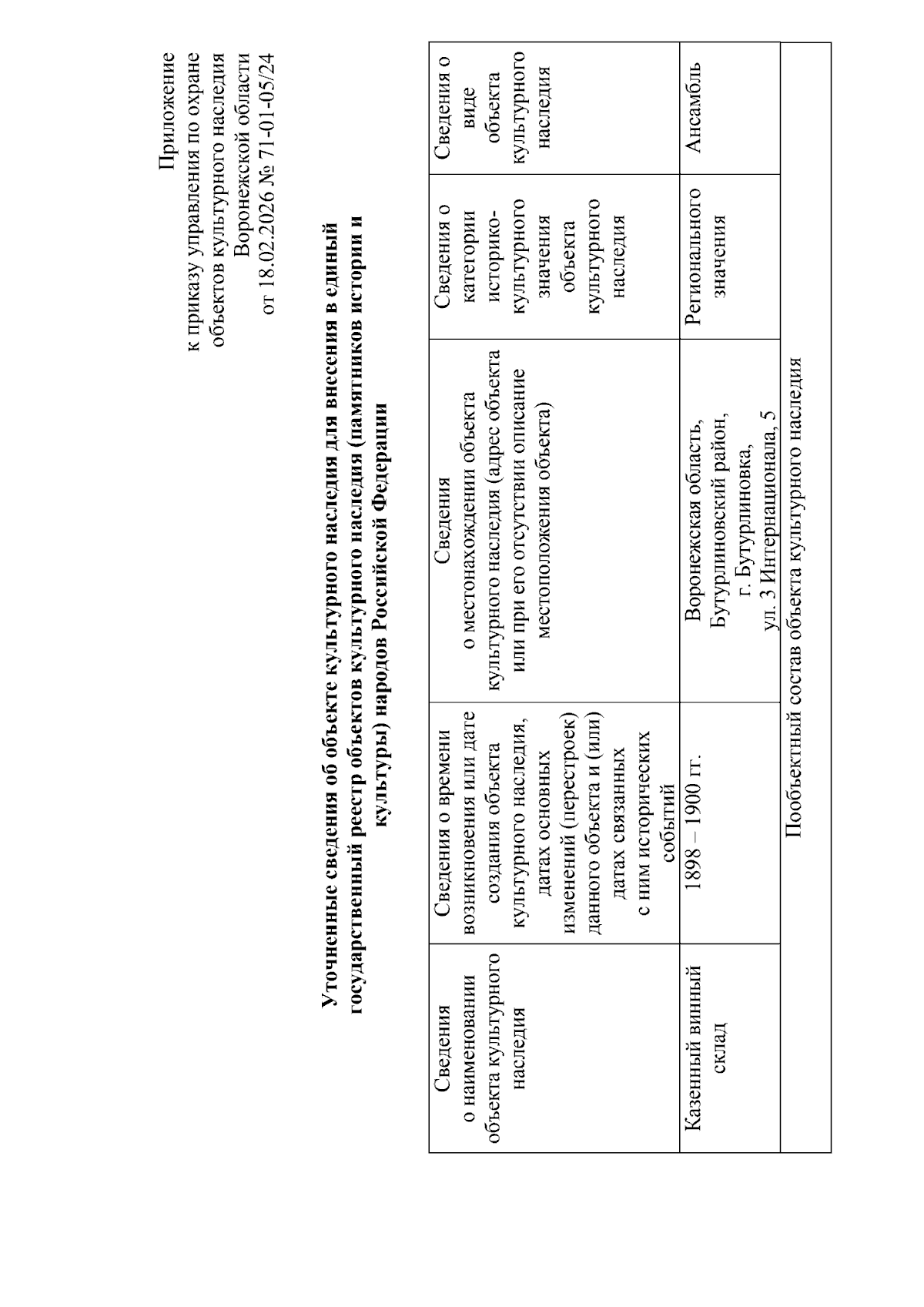 Приложение
к приказу управления по охране объектов культурного наследия Воронежской области
от 18.02.2026 № 71-01-05/24

Уточненные сведения об объекте культурного наследия для внесения в единый государственный реестр объектов культурного наследия (памятников истории и культуры) народов Российской Федерации

| Сведения о наименовании объекта культурного наследия | Сведения о времени возникновения или дате создания объекта культурного наследия, датах основных изменений (перестроек) данного объекта и (или) датах связанных с ним исторических событий | Сведения о местонахождении объекта культурного наследия (адрес объекта или при его отсутствии описание местоположения объекта) | Сведения о категории историко-культурного значения объекта культурного наследия | Сведения о виде объекта культурного наследия |
|---|---|---|---|---|
| Казенный винный склад | 1898 – 1900 гг. | Воронежская область, Бутурлиновский район, г. Бутурлиновка, ул. 3 Интернационала, 5 | Регионального значения | Ансамбль |
| Пообъектный состав объекта культурного наследия | | | | |